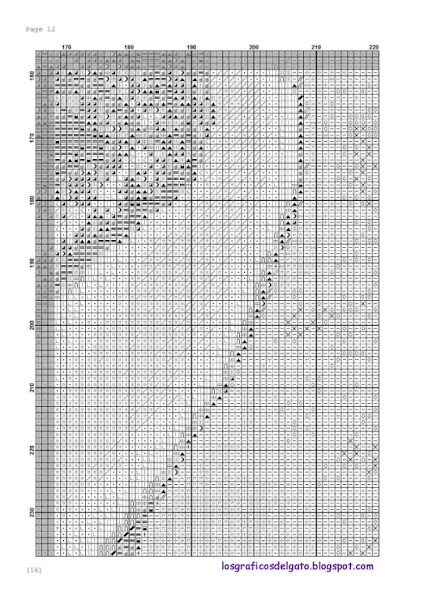 Page 12

170 180 190 200 210 220

160 170 180 190 200 210 220 230

(16)

losgraficosdelgato.blogspot.com